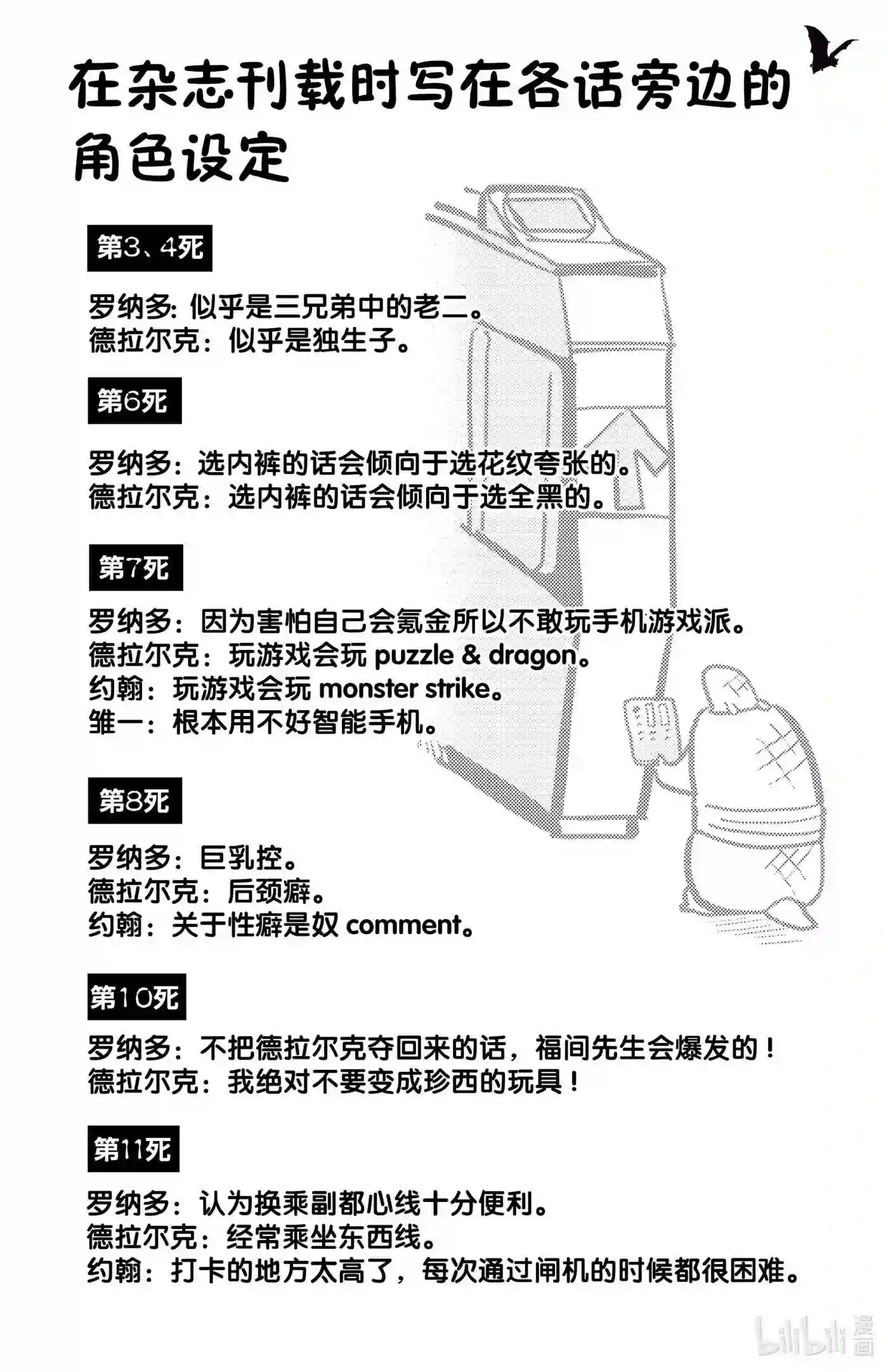 在杂志刊载时写在各话旁边的角色设定

第3、4死

罗纳多: 似乎是三兄弟中的老二。
德拉尔克：似乎是独生子。

第6死

罗纳多：选内裤的话会倾向于选花纹夸张的。
德拉尔克：选内裤的话会倾向于选全黑的。

第7死

罗纳多：因为害怕自己会氪金所以不敢玩手机游戏派。
德拉尔克：玩游戏会玩 puzzle & dragon。
约翰：玩游戏会玩 monster strike。
雏一：根本用不好智能手机。

第8死

罗纳多：巨乳控。
德拉尔克：后颈癖。
约翰：关于性癖是奴 comment。

第10死

罗纳多：不把德拉尔克夺回来的话，福间先生会爆发的！
德拉尔克：我绝对不要变成珍西的玩具！

第11死

罗纳多：认为换乘副都心线十分便利。
德拉尔克：经常乘坐东西线。
约翰：打卡的地方太高了，每次通过闸机的时候都很困难。

bilibili 漫画